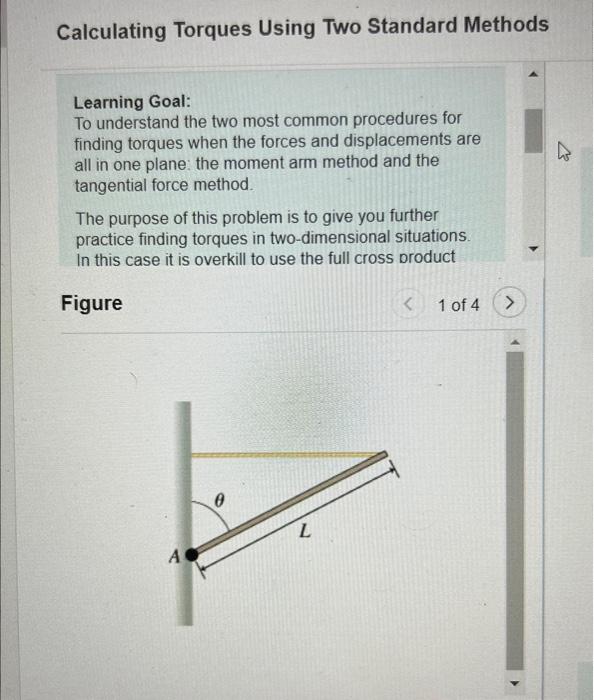 Calculating Torques Using Two Standard Methods

Learning Goal:
To understand the two most common procedures for finding torques when the forces and displacements are all in one plane: the moment arm method and the tangential force method.

The purpose of this problem is to give you further practice finding torques in two-dimensional situations. In this case it is overkill to use the full cross product

Figure

1 of 4

$\theta$

$L$

$A$